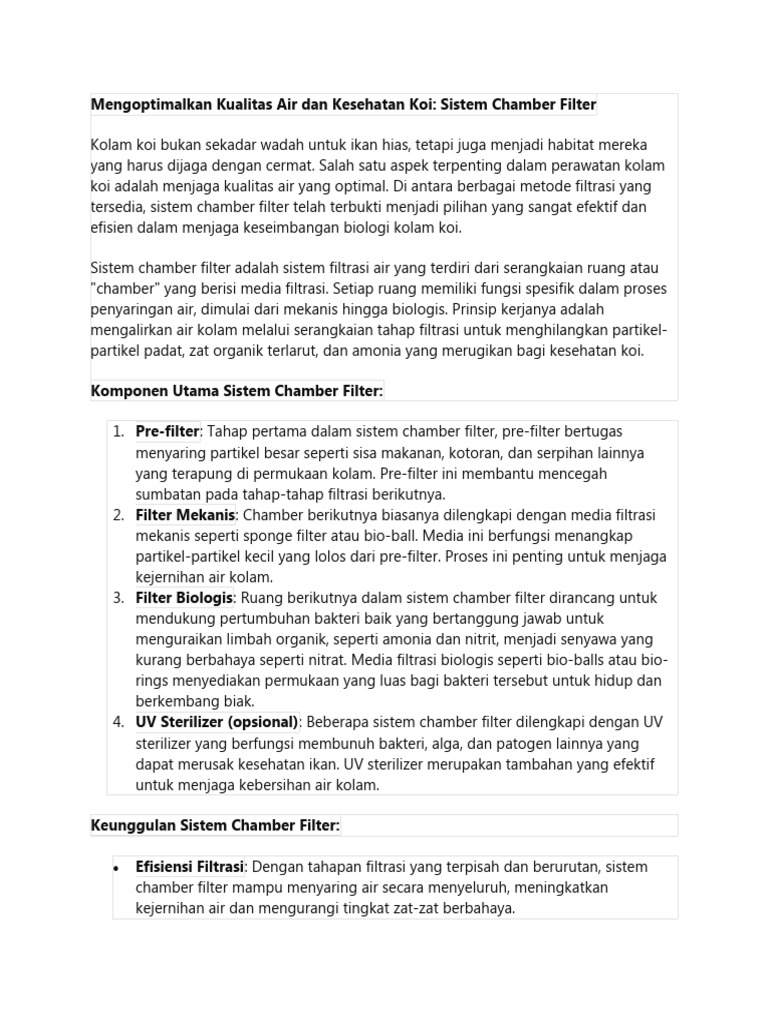 Mengoptimalkan Kualitas Air dan Kesehatan Koi: Sistem Chamber Filter

Kolam koi bukan sekadar wadah untuk ikan hias, tetapi juga menjadi habitat mereka yang harus dijaga dengan cermat. Salah satu aspek terpenting dalam perawatan kolam koi adalah menjaga kualitas air yang optimal. Di antara berbagai metode filtrasi yang tersedia, sistem chamber filter telah terbukti menjadi pilihan yang sangat efektif dan efisien dalam menjaga keseimbangan biologi kolam koi.

Sistem chamber filter adalah sistem filtrasi air yang terdiri dari serangkaian ruang atau "chamber" yang berisi media filtrasi. Setiap ruang memiliki fungsi spesifik dalam proses penyaringan air, dimulai dari mekanis hingga biologis. Prinsip kerjanya adalah mengalirkan air kolam melalui serangkaian tahap filtrasi untuk menghilangkan partikel-partikel padat, zat organik terlarut, dan amonia yang merugikan bagi kesehatan koi.

Komponen Utama Sistem Chamber Filter:

1. Pre-filter: Tahap pertama dalam sistem chamber filter, pre-filter bertugas menyaring partikel besar seperti sisa makanan, kotoran, dan serpihan lainnya yang terapung di permukaan kolam. Pre-filter ini membantu mencegah sumbatan pada tahap-tahap filtrasi berikutnya.
2. Filter Mekanis: Chamber berikutnya biasanya dilengkapi dengan media filtrasi mekanis seperti sponge filter atau bio-ball. Media ini berfungsi menangkap partikel-partikel kecil yang lolos dari pre-filter. Proses ini penting untuk menjaga kejernihan air kolam.
3. Filter Biologis: Ruang berikutnya dalam sistem chamber filter dirancang untuk mendukung pertumbuhan bakteri baik yang bertanggung jawab untuk menguraikan limbah organik, seperti amonia dan nitrit, menjadi senyawa yang kurang berbahaya seperti nitrat. Media filtrasi biologis seperti bio-balls atau bio-rings menyediakan permukaan yang luas bagi bakteri tersebut untuk hidup dan berkembang biak.
4. UV Sterilizer (opsional): Beberapa sistem chamber filter dilengkapi dengan UV sterilizer yang berfungsi membunuh bakteri, alga, dan patogen lainnya yang dapat merusak kesehatan ikan. UV sterilizer merupakan tambahan yang efektif untuk menjaga kebersihan air kolam.

Keunggulan Sistem Chamber Filter:

• Efisiensi Filtrasi: Dengan tahapan filtrasi yang terpisah dan berurutan, sistem chamber filter mampu menyaring air secara menyeluruh, meningkatkan kejernihan air dan mengurangi tingkat zat-zat berbahaya.